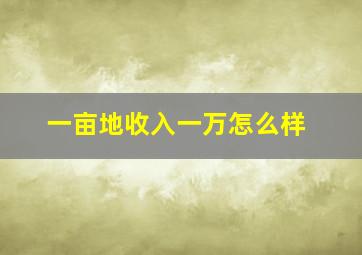 一亩地收入一万怎么样